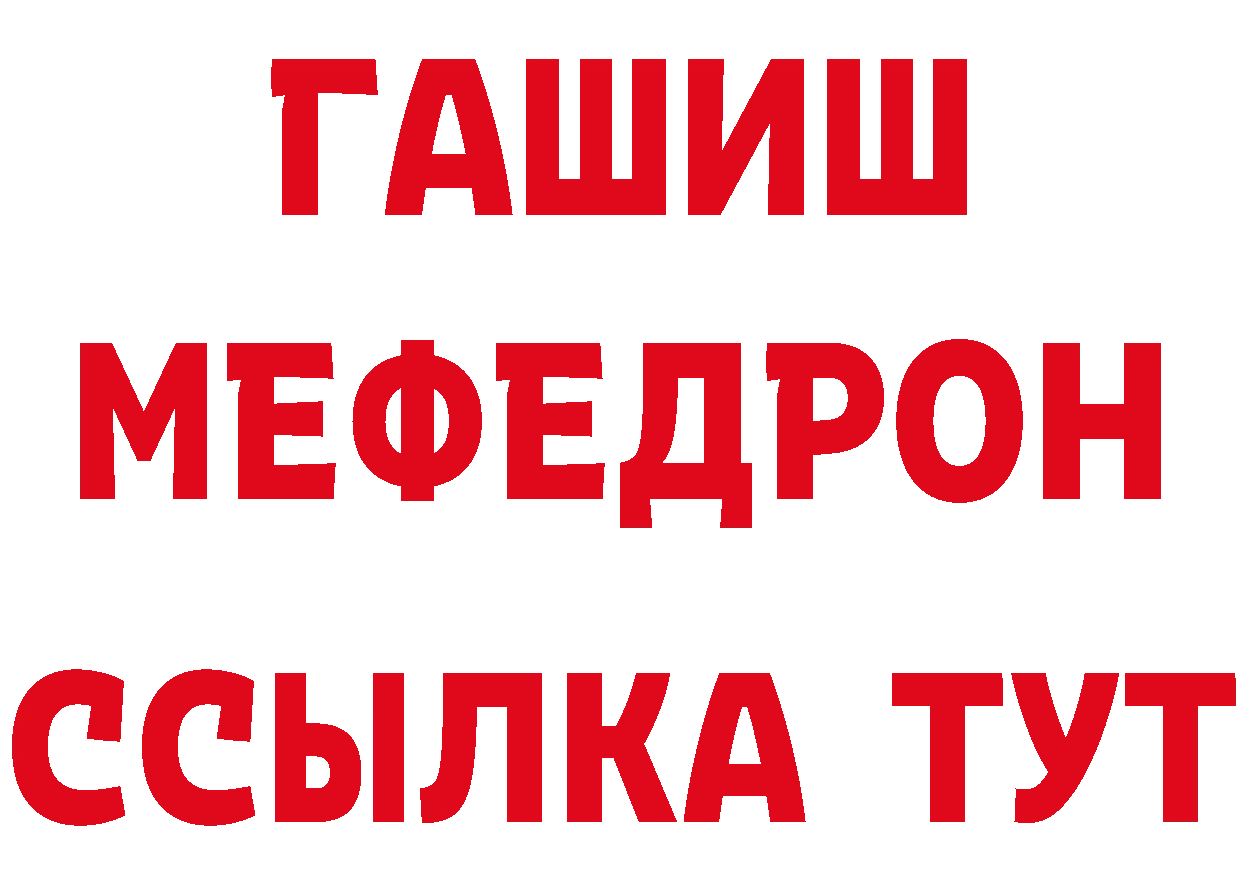 ГАШИШ
МЕФЕДРОН
ССЫЛКА ТУТ